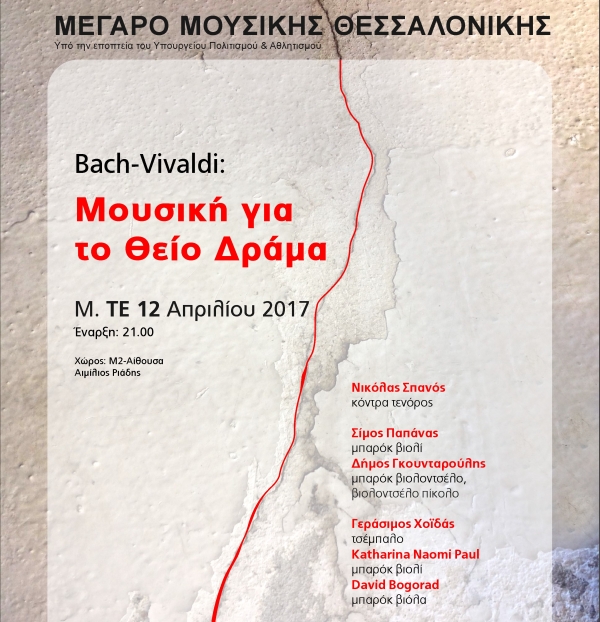 ΜΕΓΑΡΟ ΜΟΥΣΙΚΗΣ ΘΕΣΣΑΛΟΝΙΚΗΣ
Υπό την εποπτεία του Υπουργείου Πολιτισμού & Αθλητισμού

Bach-Vivaldi:
Μουσική για το Θείο Δράμα

Μ. ΤΕ 12 Απριλίου 2017
Έναρξη: 21.00

Χώρος: Μ2-Αίθουσα Αιμίλιος Ριάδης

Νικόλας Σπανός
κόντρα τενόρος

Σίμος Παπάνας
μπαρόκ βιολί
Δήμος Γκουνταρούλης
μπαρόκ βιολοντσέλο, βιολοντσέλο πίκολο

Γεράσιμος Χοϊδάς
τσέμπαλο
Katharina Naomi Paul
μπαρόκ βιολί
David Bogorad
μπαρόκ βιόλα